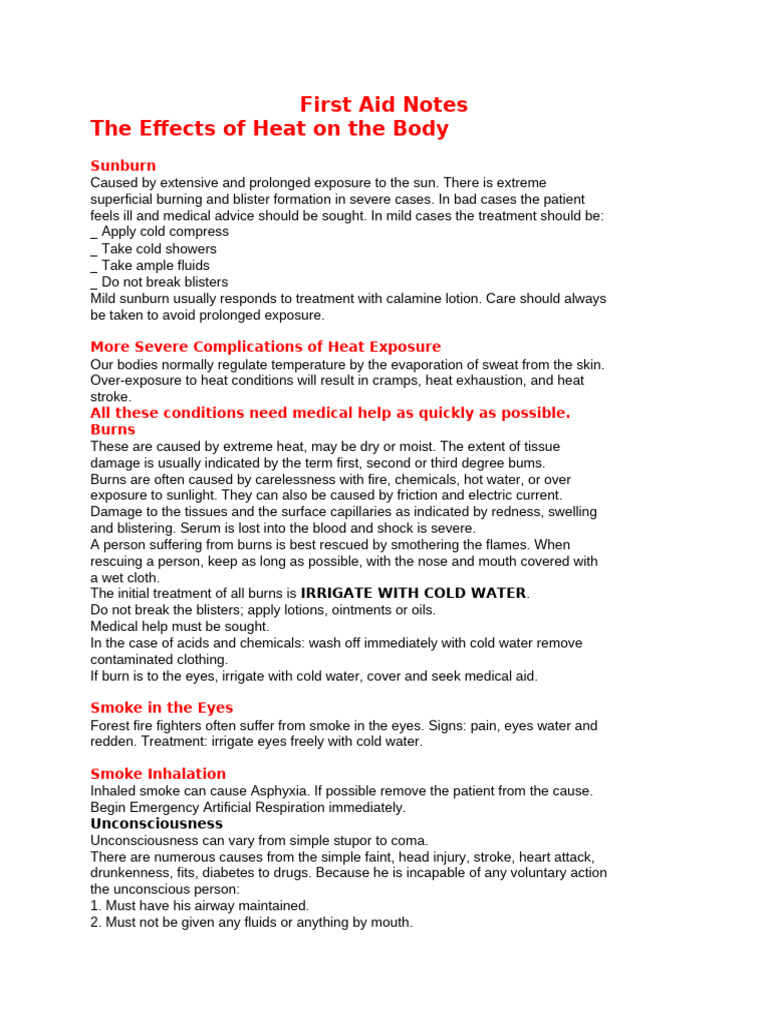 First Aid Notes
The Effects of Heat on the Body

Sunburn
Caused by extensive and prolonged exposure to the sun. There is extreme superficial burning and blister formation in severe cases. In bad cases the patient feels ill and medical advice should be sought. In mild cases the treatment should be:
_ Apply cold compress
_ Take cold showers
_ Take ample fluids
_ Do not break blisters
Mild sunburn usually responds to treatment with calamine lotion. Care should always be taken to avoid prolonged exposure.

More Severe Complications of Heat Exposure
Our bodies normally regulate temperature by the evaporation of sweat from the skin. Over-exposure to heat conditions will result in cramps, heat exhaustion, and heat stroke.
All these conditions need medical help as quickly as possible.
Burns
These are caused by extreme heat, may be dry or moist. The extent of tissue damage is usually indicated by the term first, second or third degree bums.
Burns are often caused by carelessness with fire, chemicals, hot water, or over exposure to sunlight. They can also be caused by friction and electric current.
Damage to the tissues and the surface capillaries as indicated by redness, swelling and blistering. Serum is lost into the blood and shock is severe.
A person suffering from burns is best rescued by smothering the flames. When rescuing a person, keep as long as possible, with the nose and mouth covered with a wet cloth.
The initial treatment of all burns is IRRIGATE WITH COLD WATER.
Do not break the blisters; apply lotions, ointments or oils.
Medical help must be sought.
In the case of acids and chemicals: wash off immediately with cold water remove contaminated clothing.
If burn is to the eyes, irrigate with cold water, cover and seek medical aid.

Smoke in the Eyes
Forest fire fighters often suffer from smoke in the eyes. Signs: pain, eyes water and redden. Treatment: irrigate eyes freely with cold water.

Smoke Inhalation
Inhaled smoke can cause Asphyxia. If possible remove the patient from the cause. Begin Emergency Artificial Respiration immediately.
Unconsciousness
Unconsciousness can vary from simple stupor to coma.
There are numerous causes from the simple faint, head injury, stroke, heart attack, drunkenness, fits, diabetes to drugs. Because he is incapable of any voluntary action the unconscious person:
1. Must have his airway maintained.
2. Must not be given any fluids or anything by mouth.